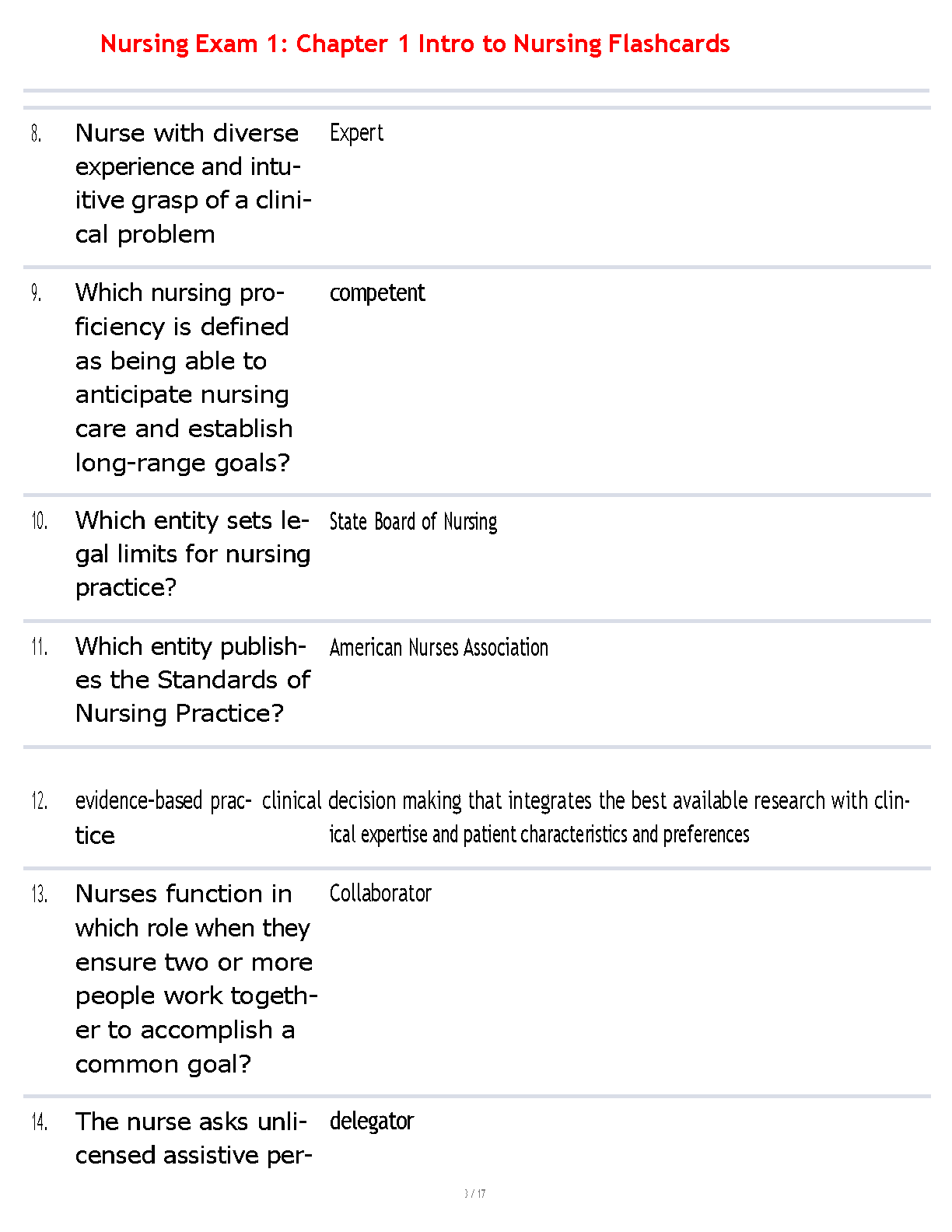 Nursing Exam 1: Chapter 1 Intro to Nursing Flashcards

| | | |
|---|---|---|
| 8. | Nurse with diverse experience and intuitive grasp of a clinical problem | Expert |
| 9. | Which nursing proficiency is defined as being able to anticipate nursing care and establish long-range goals? | competent |
| 10. | Which entity sets legal limits for nursing practice? | State Board of Nursing |
| 11. | Which entity publishes the Standards of Nursing Practice? | American Nurses Association |
| 12. | evidence-based practice | clinical decision making that integrates the best available research with clinical expertise and patient characteristics and preferences |
| 13. | Nurses function in which role when they ensure two or more people work together to accomplish a common goal? | Collaborator |
| 14. | The nurse asks unlicensed assistive per- | delegator |

3 / 17